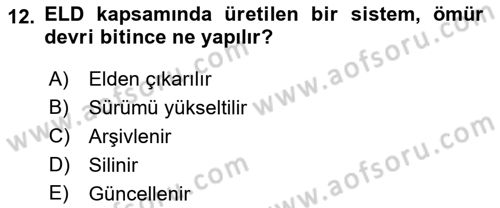 12. ELD kapsamında üretilen bir sistem, ömür devri bitince ne yapılır?

A) Elden çıkarılır
B) Sürümü yükseltilir
C) Arşivlenir
D) Silinir
E) Güncellenir

www.aofsoru.com
www.aofsoru.com
www.aofsoru.com
www.aofsoru.com